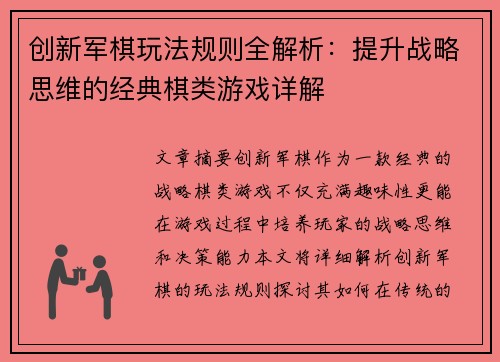 创新军棋玩法规则全解析：提升战略思维的经典棋类游戏详解

文章摘要创新军棋作为一款经典的战略棋类游戏不仅充满趣味性更能在游戏过程中培养玩家的战略思维和决策能力本文将详细解析创新军棋的玩法规则探讨其如何在传统的